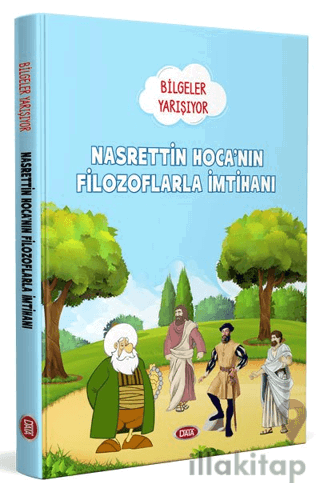 BİLGELER YARIŞIYOR

NASRETTİN HOCA'NIN FİLOZOFLARLA İMTİHANI

DATA

BİLGELER YARIŞIYOR NASRETTİN HOCA'NIN FİLOZOFLARLA İMTİHANI

DATA

illakitap